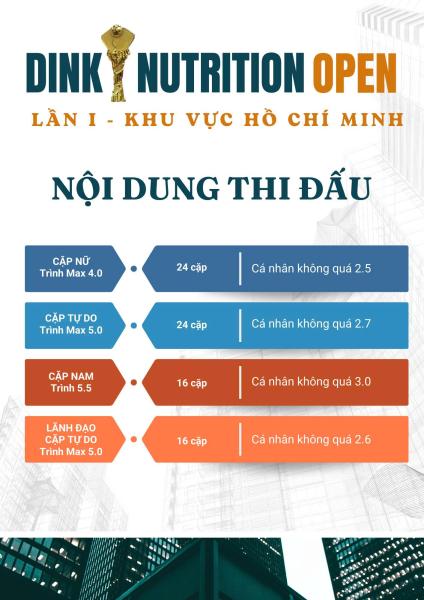 DINK NUTRITION OPEN

LẦN I - KHU VỰC HỒ CHÍ MINH

NỘI DUNG THI ĐẤU

CẶP NỮ
Trình Max 4.0

24 cặp

Cá nhân không quá 2.5

CẶP TỰ DO
Trình Max 5.0

24 cặp

Cá nhân không quá 2.7

CẶP NAM
Trình 5.5

16 cặp

Cá nhân không quá 3.0

LÃNH ĐẠO
CẶP TỰ DO
Trình Max 5.0

16 cặp

Cá nhân không quá 2.6